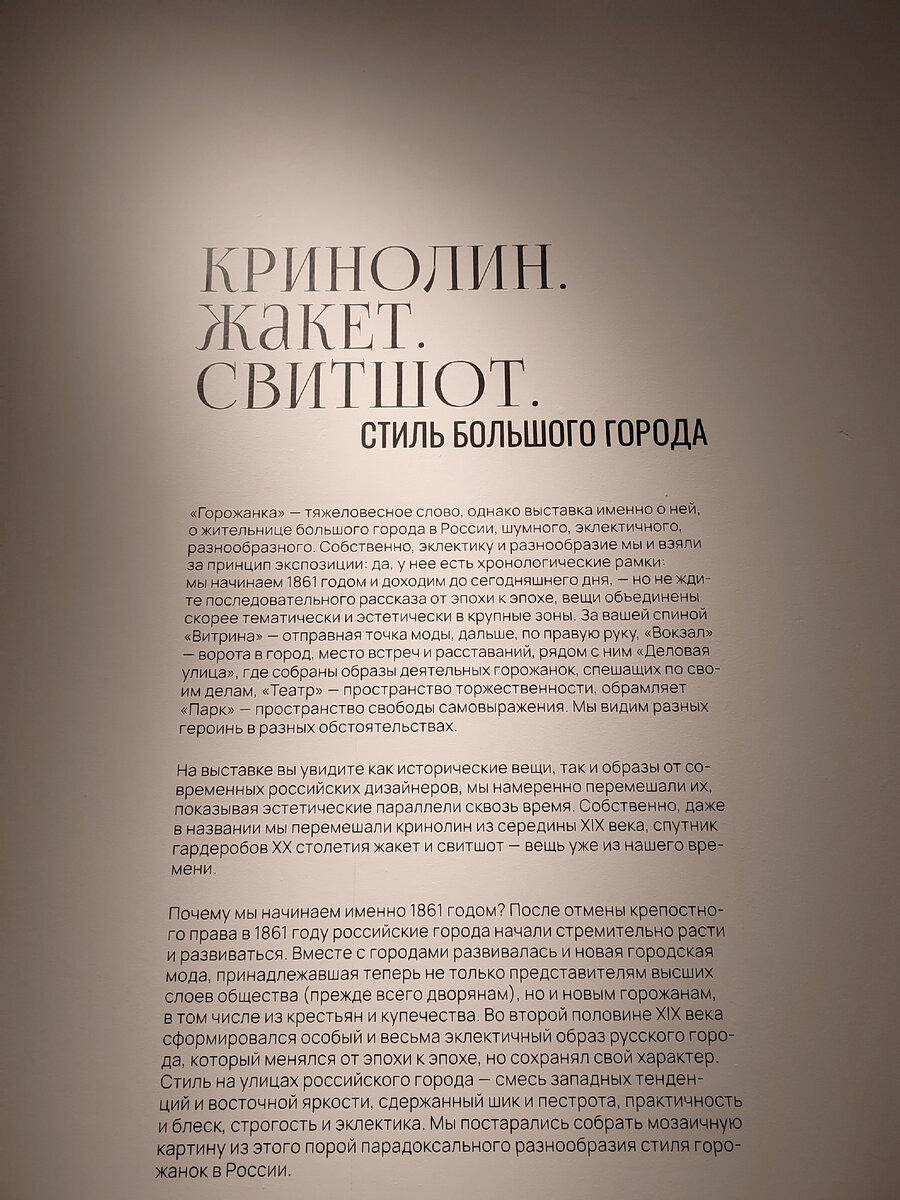 КРИНОЛИН.
ЖАКЕТ.
СВИТШОТ.
СТИЛЬ БОЛЬШОГО ГОРОДА

«Горожанка» — тяжеловесное слово, однако выставка именно о ней, о жительнице большого города в России, шумного, эклектичного, разнообразного. Собственно, эклектику и разнообразие мы и взяли за принцип экспозиции: да, у нее есть хронологические рамки: мы начинаем 1861 годом и доходим до сегодняшнего дня, — но не ждите последовательного рассказа от эпохи к эпохе, вещи объединены скорее тематически и эстетически в крупные зоны. За вашей спиной «Витрина» — отправная точка моды, дальше, по правую руку, «Вокзал» — ворота в город, место встреч и расставаний, рядом с ним «Деловая улица», где собраны образы деятельных горожанок, спешащих по своим делам, «Театр» — пространство торжественности, обрамляет «Парк» — пространство свободы самовыражения. Мы видим разных героинь в разных обстоятельствах.

На выставке вы увидите как исторические вещи, так и образы от современных российских дизайнеров, мы намеренно перемешали их, показывая эстетические параллели сквозь время. Собственно, даже в названии мы перемешали кринолин из середины XIX века, спутник гардеробов XX столетия жакет и свитшот — вещь уже из нашего времени.

Почему мы начинаем именно 1861 годом? После отмены крепостного права в 1861 году российские города начали стремительно расти и развиваться. Вместе с городами развивалась и новая городская мода, принадлежавшая теперь не только представителям высших слоев общества (прежде всего дворянам), но и новым горожанам, в том числе из крестьян и купечества. Во второй половине XIX века сформировался особый и весьма эклектичный образ русского города, который менялся от эпохи к эпохе, но сохранял свой характер. Стиль на улицах российского города — смесь западных тенденций и восточной яркости, сдержанный шик и пестрота, практичность и блеск, строгость и эклектика. Мы постарались собрать мозаичную картину из этого порой парадоксального разнообразия стиля горожанок в России.